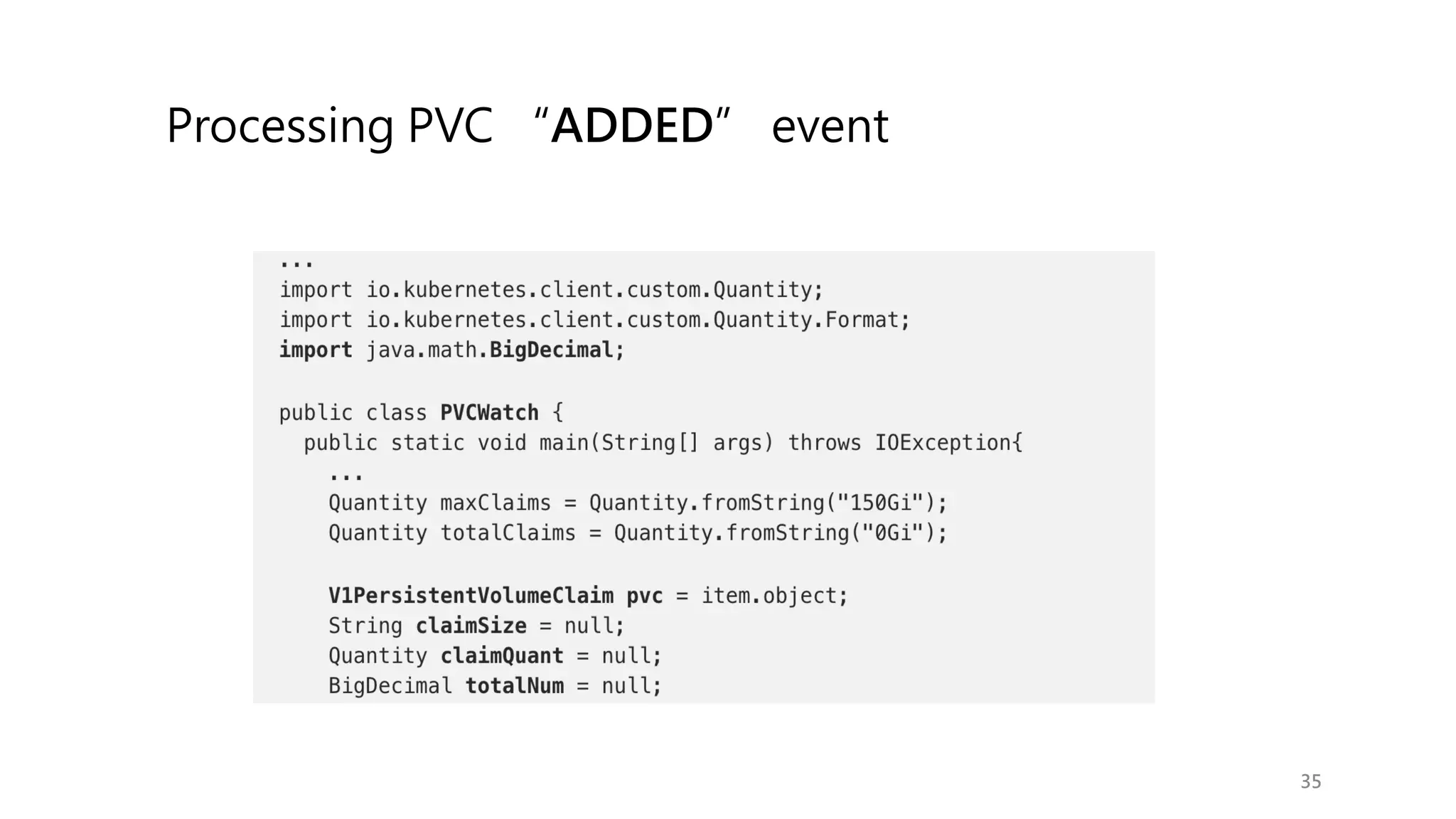 Processing PVC "ADDED" event

...
import io.kubernetes.client.custom.Quantity;
import io.kubernetes.client.custom.Quantity.Format;
import java.math.BigDecimal;

public class PVCWatch {
  public static void main(String[] args) throws IOException{
    ...
    Quantity maxClaims = Quantity.fromString("150Gi");
    Quantity totalClaims = Quantity.fromString("0Gi");

    V1PersistentVolumeClaim pvc = item.object;
    String claimSize = null;
    Quantity claimQuant = null;
    BigDecimal totalNum = null;

35